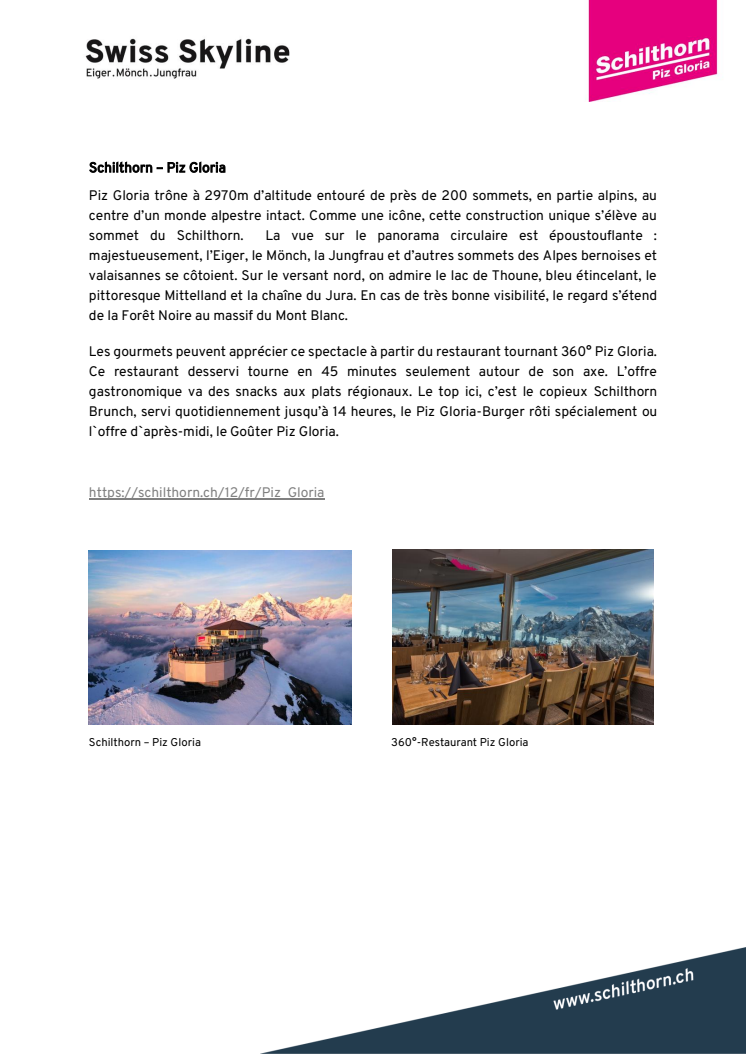 Swiss Skyline
Eiger.Mönch.Jungfrau

Schilthorn
Piz Gloria

Schilthorn – Piz Gloria

Piz Gloria trône à 2970m d'altitude entouré de près de 200 sommets, en partie alpins, au centre d'un monde alpestre intact. Comme une icône, cette construction unique s'élève au sommet du Schilthorn. La vue sur le panorama circulaire est époustouflante : majestueusement, l'Eiger, le Mönch, la Jungfrau et d'autres sommets des Alpes bernoises et valaisannes se côtoient. Sur le versant nord, on admire le lac de Thoune, bleu étincelant, le pittoresque Mittelland et la chaîne du Jura. En cas de très bonne visibilité, le regard s'étend de la Forêt Noire au massif du Mont Blanc.

Les gourmets peuvent apprécier ce spectacle à partir du restaurant tournant 360° Piz Gloria. Ce restaurant desservi tourne en 45 minutes seulement autour de son axe. L'offre gastronomique va des snacks aux plats régionaux. Le top ici, c'est le copieux Schilthorn Brunch, servi quotidiennement jusqu'à 14 heures, le Piz Gloria-Burger rôti spécialement ou l`offre d`après-midi, le Goûter Piz Gloria.

https://schilthorn.ch/12/fr/Piz_Gloria

Schilthorn – Piz Gloria

360°-Restaurant Piz Gloria

www.schilthorn.ch